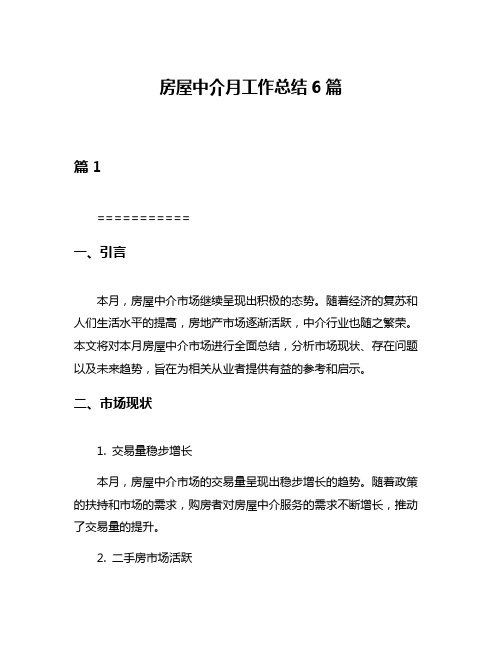 房屋中介月工作总结 6 篇

篇 1

===========

一、引言

本月，房屋中介市场继续呈现出积极的态势。随着经济的复苏和人们生活水平的提高，房地产市场逐渐活跃，中介行业也随之繁荣。本文将对本月房屋中介市场进行全面总结，分析市场现状、存在问题以及未来趋势，旨在为相关从业者提供有益的参考和启示。

二、市场现状

1. 交易量稳步增长

本月，房屋中介市场的交易量呈现出稳步增长的趋势。随着政策的扶持和市场的需求，购房者对房屋中介服务的需求不断增长，推动了交易量的提升。

2. 二手房市场活跃